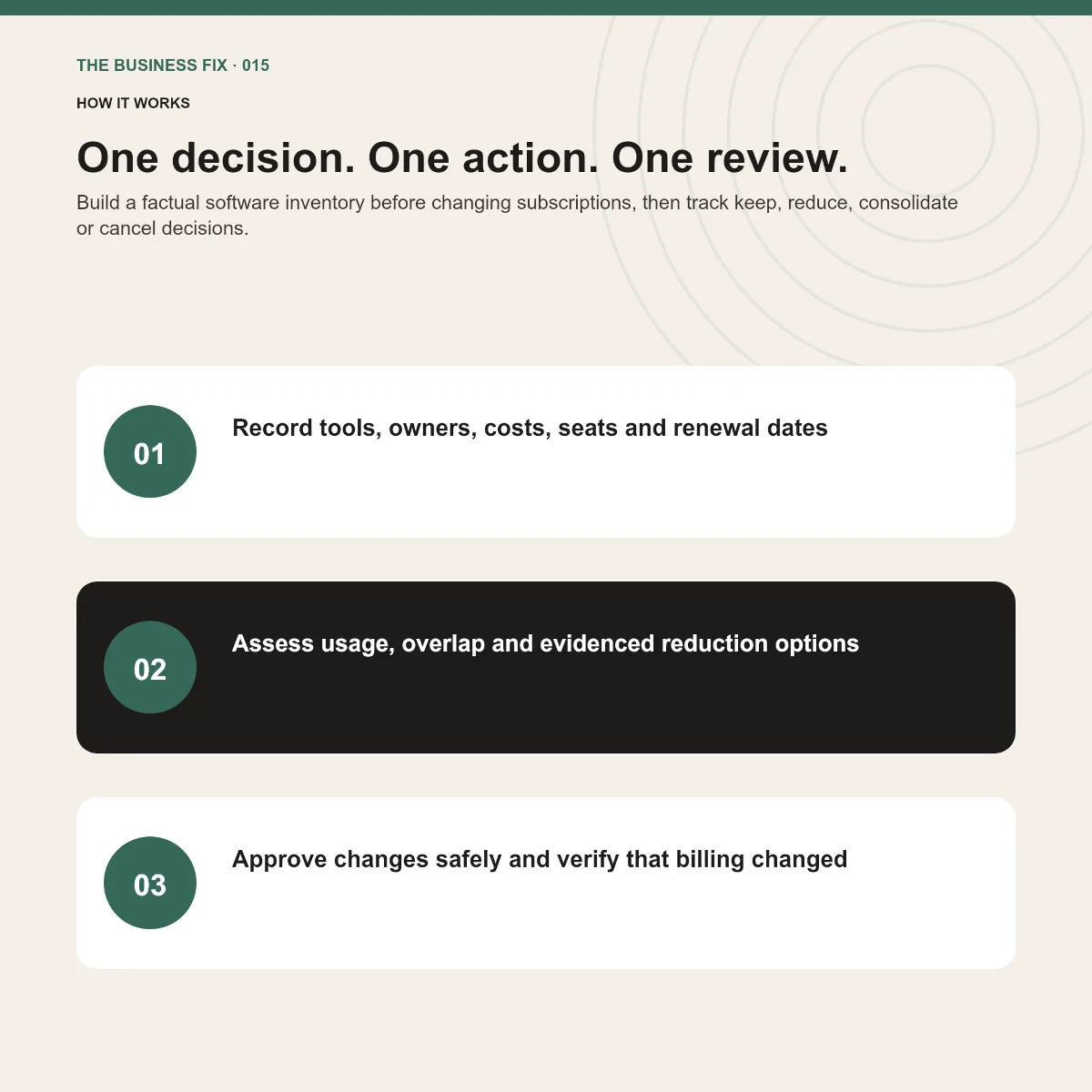 THE BUSINESS FIX · 015

HOW IT WORKS

One decision. One action. One review.

Build a factual software inventory before changing subscriptions, then track keep, reduce, consolidate or cancel decisions.

01

Record tools, owners, costs, seats and renewal dates

02

Assess usage, overlap and evidenced reduction options

03

Approve changes safely and verify that billing changed